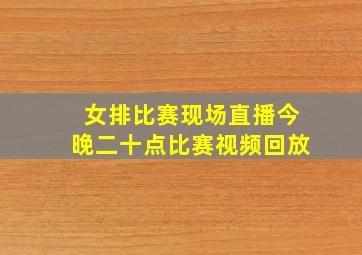 女排比赛现场直播今晚二十点比赛视频回放